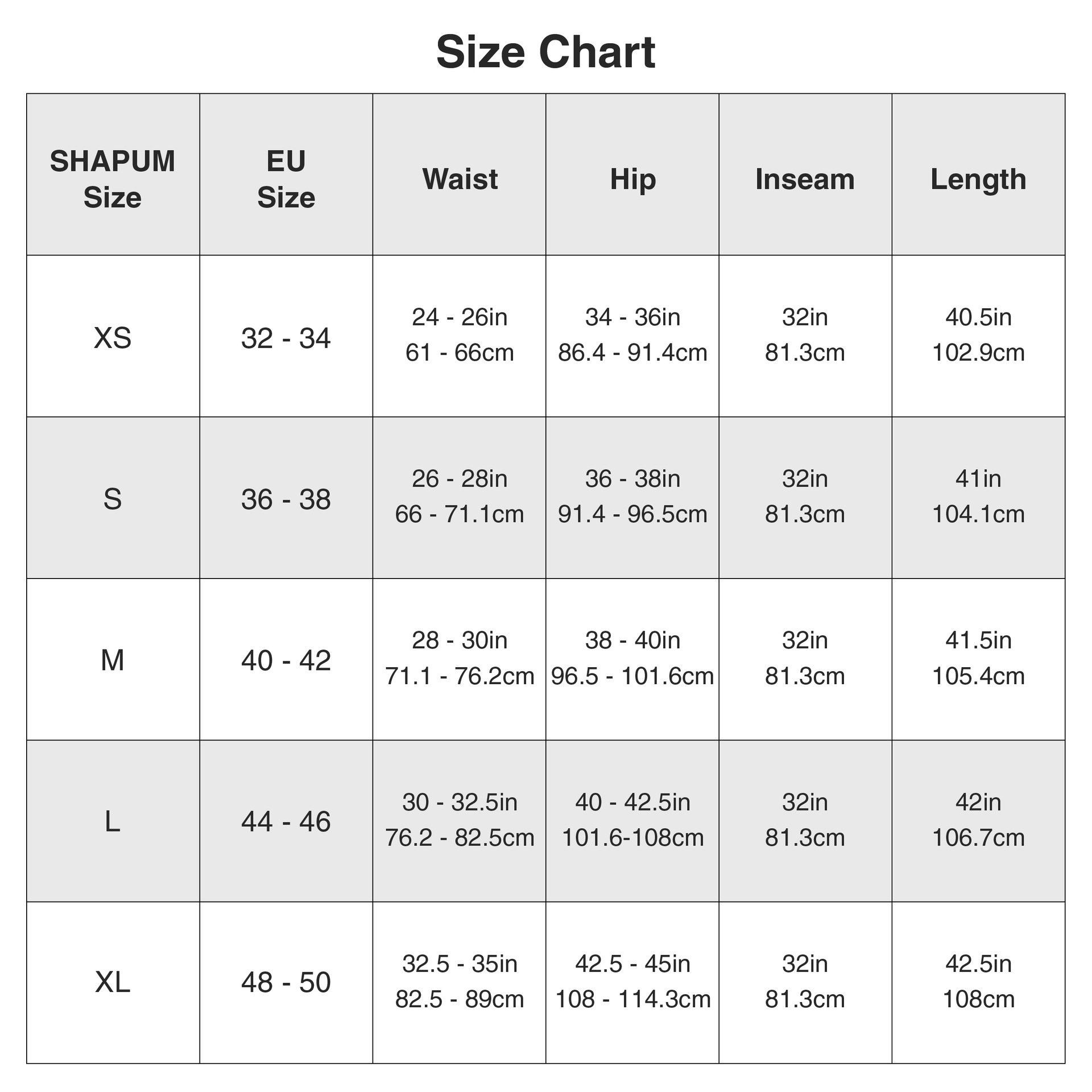 Size Chart

| SHAPUM Size | EU Size | Waist | Hip | Inseam | Length |
|---|---|---|---|---|---|
| XS | 32 - 34 | 24 - 26in 61 - 66cm | 34 - 36in 86.4 - 91.4cm | 32in 81.3cm | 40.5in 102.9cm |
| S | 36 - 38 | 26 - 28in 66 - 71.1cm | 36 - 38in 91.4 - 96.5cm | 32in 81.3cm | 41in 104.1cm |
| M | 40 - 42 | 28 - 30in 71.1 - 76.2cm | 38 - 40in 96.5 - 101.6cm | 32in 81.3cm | 41.5in 105.4cm |
| L | 44 - 46 | 30 - 32.5in 76.2 - 82.5cm | 40 - 42.5in 101.6-108cm | 32in 81.3cm | 42in 106.7cm |
| XL | 48 - 50 | 32.5 - 35in 82.5 - 89cm | 42.5 - 45in 108 - 114.3cm | 32in 81.3cm | 42.5in 108cm |